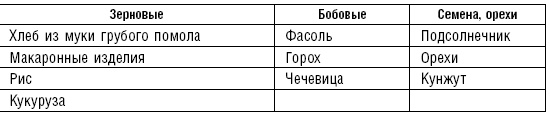 | Зерновые | Бобовые | Семена, орехи |
|---|---|---|
| Хлеб из муки грубого помола | Фасоль | Подсолнечник |
| Макаронные изделия | Горох | Орехи |
| Рис | Чечевица | Кунжут |
| Кукуруза | | |